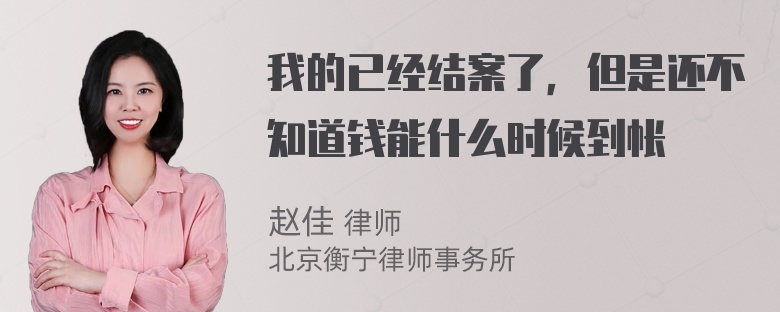 我的已经结案了，但是还不知道钱能什么时候到帐

赵佳 律师
北京衡宁律师事务所